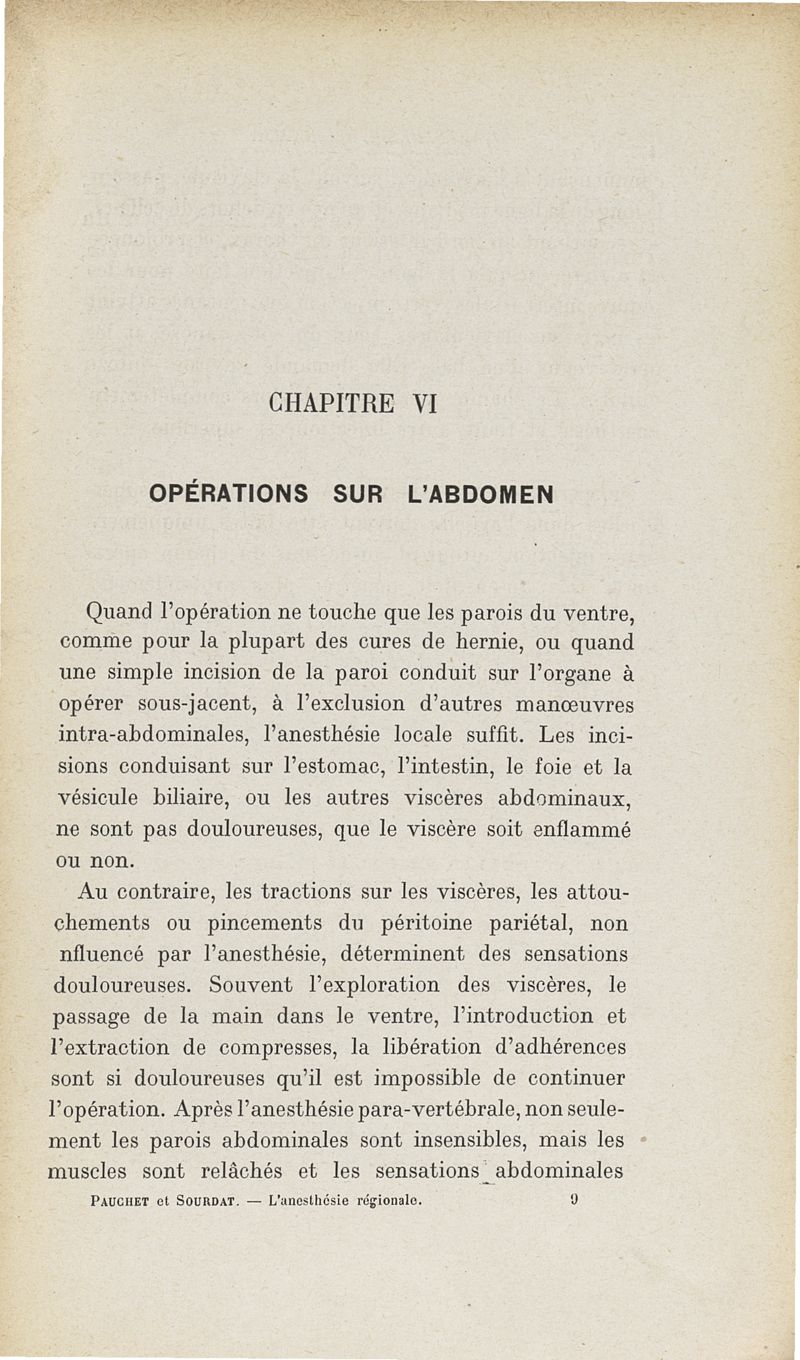 CHAPITRE VI

OPÉRATIONS SUR L'ABDOMEN

Quand l'opération ne touche que les parois du ventre, comme pour la plupart des cures de hernie, ou quand une simple incision de la paroi conduit sur l'organe à opérer sous-jacent, à l'exclusion d'autres manœuvres intra-abdominales, l'anesthésie locale suffit. Les incisions conduisant sur l'estomac, l'intestin, le foie et la vésicule biliaire, ou les autres viscères abdominaux, ne sont pas douloureuses, que le viscère soit enflammé ou non.

Au contraire, les tractions sur les viscères, les attouchements ou pincements du péritoine pariétal, non nfluencé par l'anesthésie, déterminent des sensations douloureuses. Souvent l'exploration des viscères, le passage de la main dans le ventre, l'introduction et l'extraction de compresses, la libération d'adhérences sont si douloureuses qu'il est impossible de continuer l'opération. Après l'anesthésie para-vertébrale, non seulement les parois abdominales sont insensibles, mais les muscles sont relâchés et les sensations abdominales

PAUCHET et SOURDAT. — L'anesthésie régionale. 9